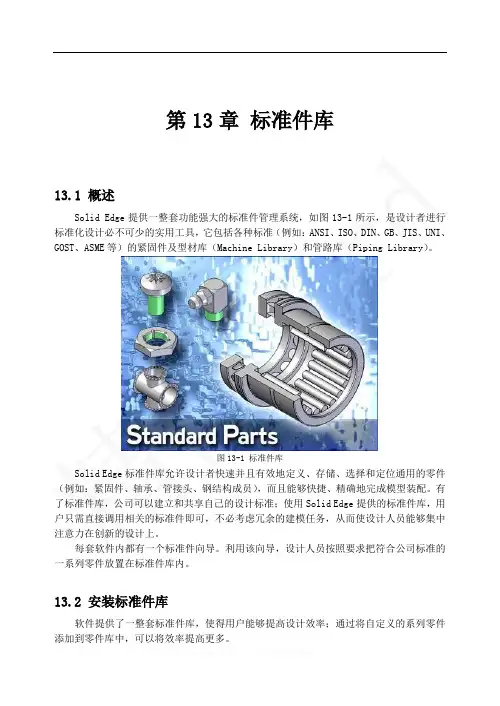 第 13 章 标准件库

13.1 概述

Solid Edge 提供一整套功能强大的标准件管理系统，如图 13-1 所示，是设计者进行标准化设计必不可少的实用工具，它包括各种标准（例如：ANSI、ISO、DIN、GB、JIS、UNI、GOST、ASME 等）的紧固件及型材库（Machine Library）和管路库（Piping Library）。

Standard Parts

图 13-1 标准件库

Solid Edge 标准件库允许设计者快速并且有效地定义、存储、选择和定位通用的零件（例如：紧固件、轴承、管接头、钢结构成员），而且能够快捷、精确地完成模型装配。有了标准件库，公司可以建立和共享自己的设计标准；使用 Solid Edge 提供的标准件库，用户只需直接调用相关的标准件即可，不必考虑冗余的建模任务，从而使设计人员能够集中注意力在创新的设计上。

每套软件内都有一个标准件向导。利用该向导，设计人员按照要求把符合公司标准的一系列零件放置在标准件库内。

13.2 安装标准件库

软件提供了一整套标准件库，使得用户能够提高设计效率；通过将自定义的系列零件添加到零件库中，可以将效率提高更多。